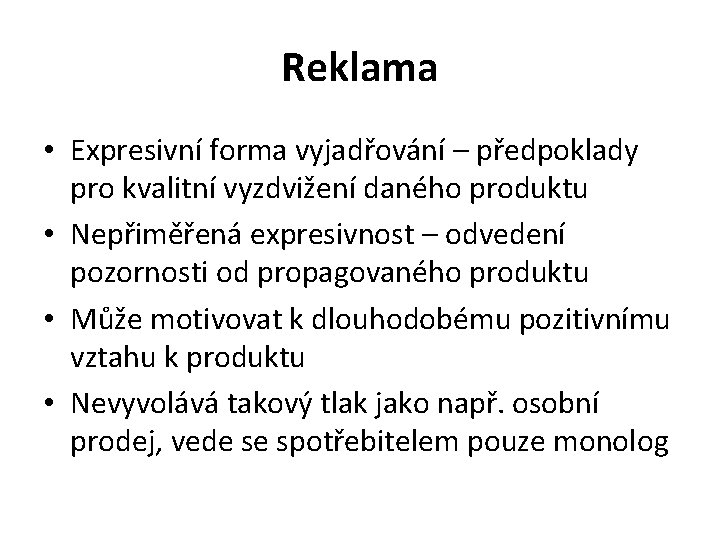 Reklama

• Expresivní forma vyjadřování – předpoklady pro kvalitní vyzdvižení daného produktu
• Nepřiměřená expresivnost – odvedení pozornosti od propagovaného produktu
• Může motivovat k dlouhodobému pozitivnímu vztahu k produktu
• Nevyvolává takový tlak jako např. osobní prodej, vede se spotřebitelem pouze monolog